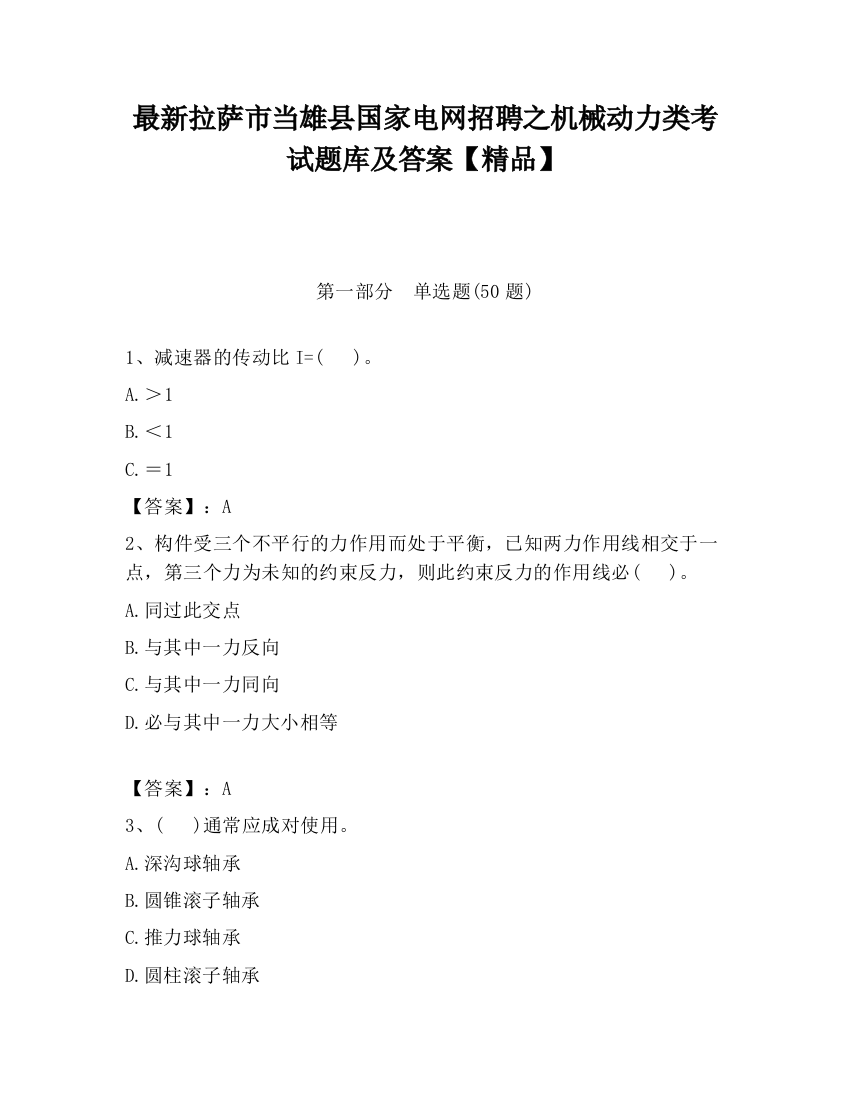 最新拉萨市当雄县国家电网招聘之机械动力类考试题库及答案【精品】

第一部分　单选题(50 题)

1、减速器的传动比 I=(　　)。

A.＞1

B.＜1

C.＝1

【答案】：A

2、构件受三个不平行的力作用而处于平衡，已知两力作用线相交于一点，第三个力为未知的约束反力，则此约束反力的作用线必(　　)。

A.同过此交点

B.与其中一力反向

C.与其中一力同向

D.必与其中一力大小相等

【答案】：A

3、(　　)通常应成对使用。

A.深沟球轴承

B.圆锥滚子轴承

C.推力球轴承

D.圆柱滚子轴承